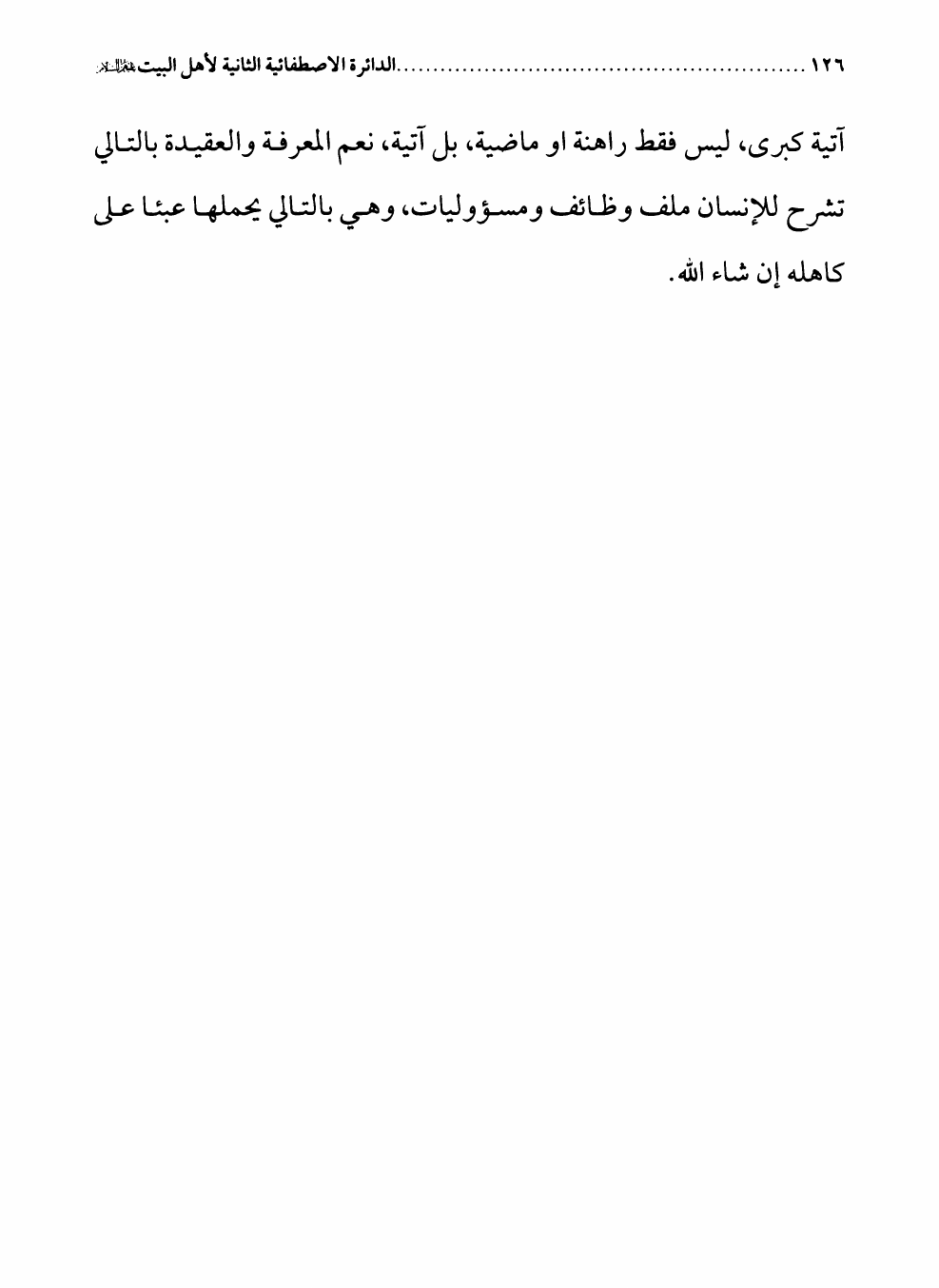 ١٢٦ ........................................................الدائرة الاصطفائية الثانية لأهل البيت عليهم السلام

آتية كبرى، ليس فقط راهنة او ماضية، بل آتية، نعم المعرفة والعقيدة بالتالي تشرح للإنسان ملف وظائف ومسؤوليات، وهي بالتالي يحملها عبئا على كاهله إن شاء الله.